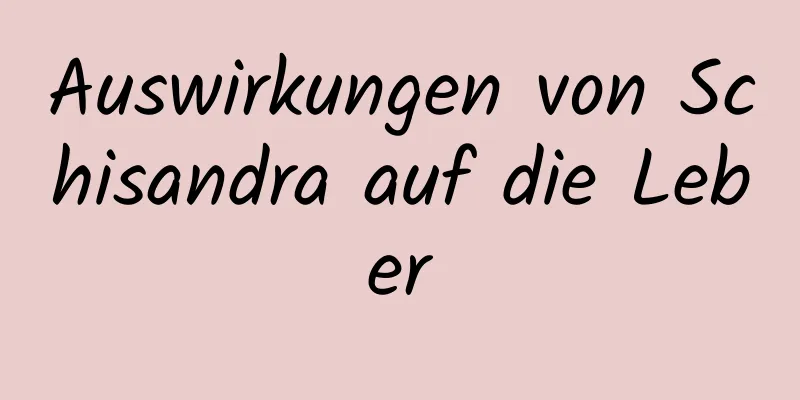 Auswirkungen von Schisandra auf die Leber